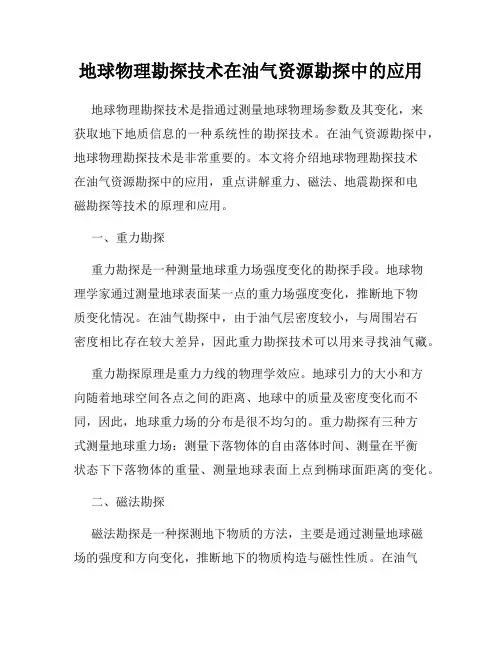 地球物理勘探技术在油气资源勘探中的应用

地球物理勘探技术是指通过测量地球物理场参数及其变化，来获取地下地质信息的一种系统性的勘探技术。在油气资源勘探中，地球物理勘探技术是非常重要的。本文将介绍地球物理勘探技术在油气资源勘探中的应用，重点讲解重力、磁法、地震勘探和电磁勘探等技术的原理和应用。

一、重力勘探

重力勘探是一种测量地球重力场强度变化的勘探手段。地球物理学家通过测量地球表面某一点的重力场强度变化，推断地下物质变化情况。在油气勘探中，由于油气层密度较小，与周围岩石密度相比存在较大差异，因此重力勘探技术可以用来寻找油气藏。

重力勘探原理是重力力线的物理学效应。地球引力的大小和方向随着地球空间各点之间的距离、地球中的质量及密度变化而不同，因此，地球重力场的分布是很不均匀的。重力勘探有三种方式测量地球重力场：测量下落物体的自由落体时间、测量在平衡状态下下落物体的重量、测量地球表面上点到椭球面距离的变化。

二、磁法勘探

磁法勘探是一种探测地下物质的方法，主要是通过测量地球磁场的强度和方向变化，推断地下的物质构造与磁性性质。在油气